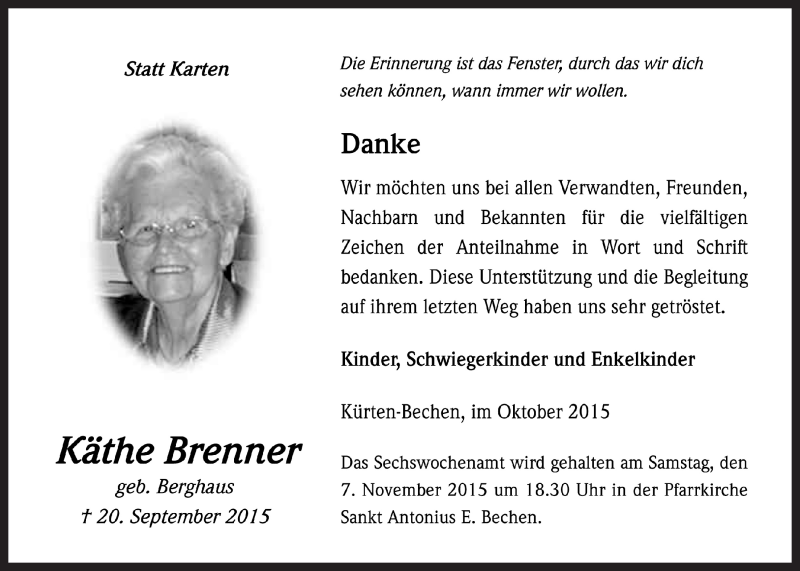 Statt Karten

Käthe Brenner
geb. Berghaus
† 20. September 2015

Die Erinnerung ist das Fenster, durch das wir dich sehen können, wann immer wir wollen.

Danke

Wir möchten uns bei allen Verwandten, Freunden, Nachbarn und Bekannten für die vielfältigen Zeichen der Anteilnahme in Wort und Schrift bedanken. Diese Unterstützung und die Begleitung auf ihrem letzten Weg haben uns sehr getröstet.

Kinder, Schwiegerkinder und Enkelkinder

Kürten-Bechen, im Oktober 2015

Das Sechswochenamt wird gehalten am Samstag, den 7. November 2015 um 18.30 Uhr in der Pfarrkirche Sankt Antonius E. Bechen.